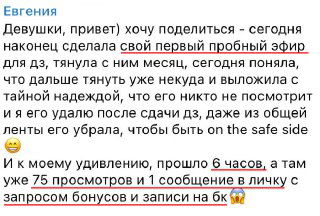 Евгения
Девушки, привет) хочу поделиться - сегодня наконец сделала свой первый пробный эфир для дз, тянула с ним месяц, сегодня поняла, что дальше тянуть уже некуда и выложила с тайной надеждой, что его никто не посмотрит и я его удалю после сдачи дз, даже из общей ленты его убрала, чтобы быть on the safe side 😁
И к моему удивлению, прошло 6 часов, а там уже 75 просмотров и 1 сообщение в личку с запросом бонусов и записи на бк😱